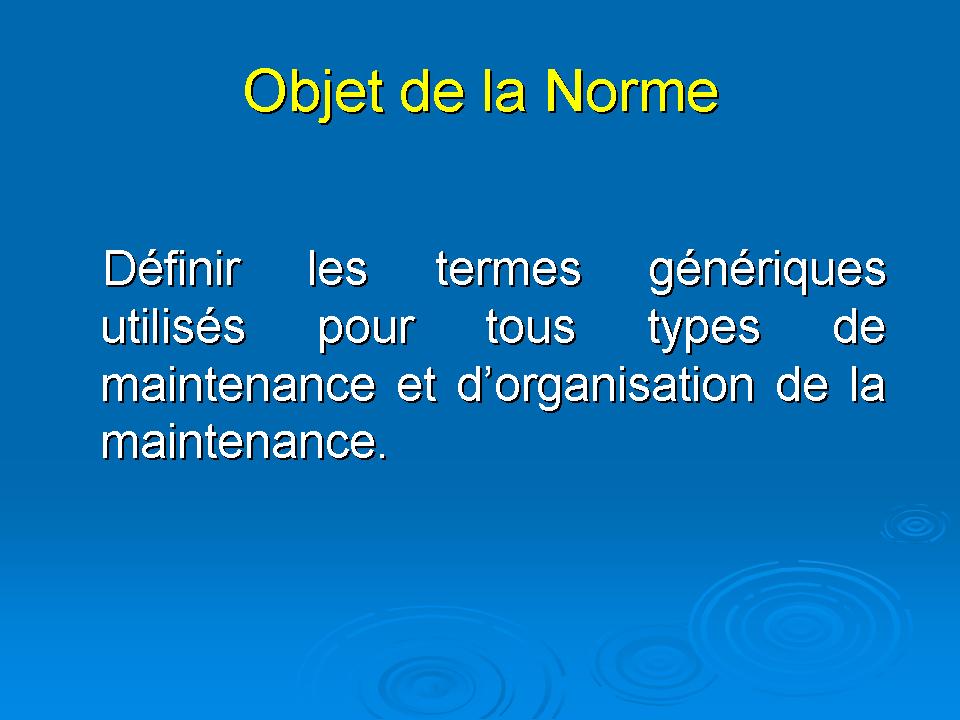 Objet de la Norme

Définir les termes génériques utilisés pour tous types de maintenance et d’organisation de la maintenance.